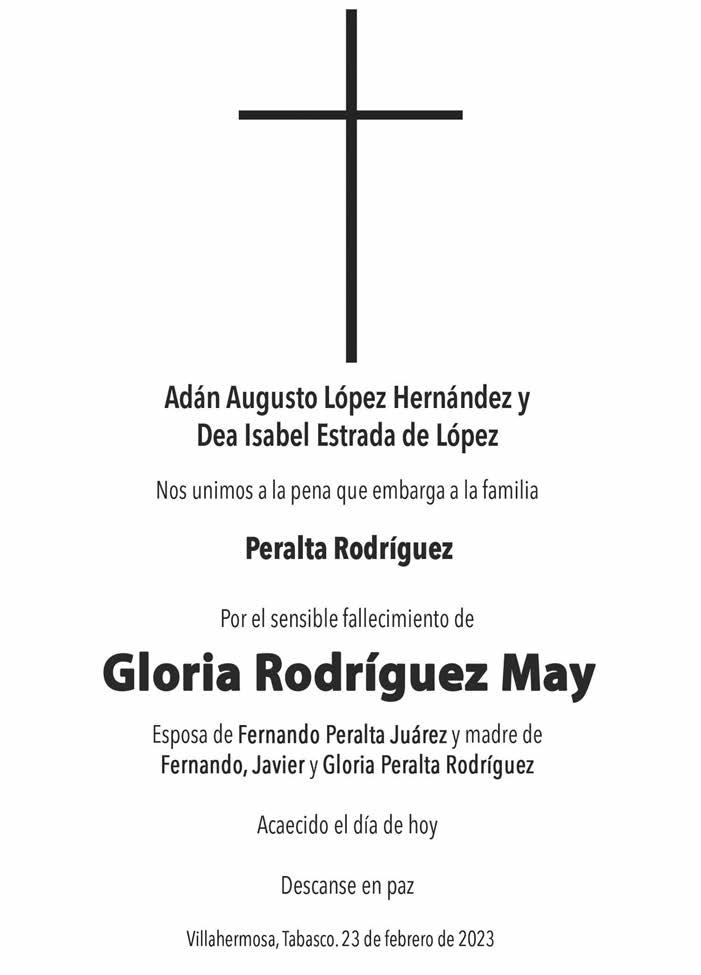 Adán Augusto López Hernández y
Dea Isabel Estrada de López

Nos unimos a la pena que embarga a la familia

Peralta Rodríguez

Por el sensible fallecimiento de

Gloria Rodríguez May

Esposa de Fernando Peralta Juárez y madre de Fernando, Javier y Gloria Peralta Rodríguez

Acaecido el día de hoy

Descanse en paz

Villahermosa, Tabasco. 23 de febrero de 2023